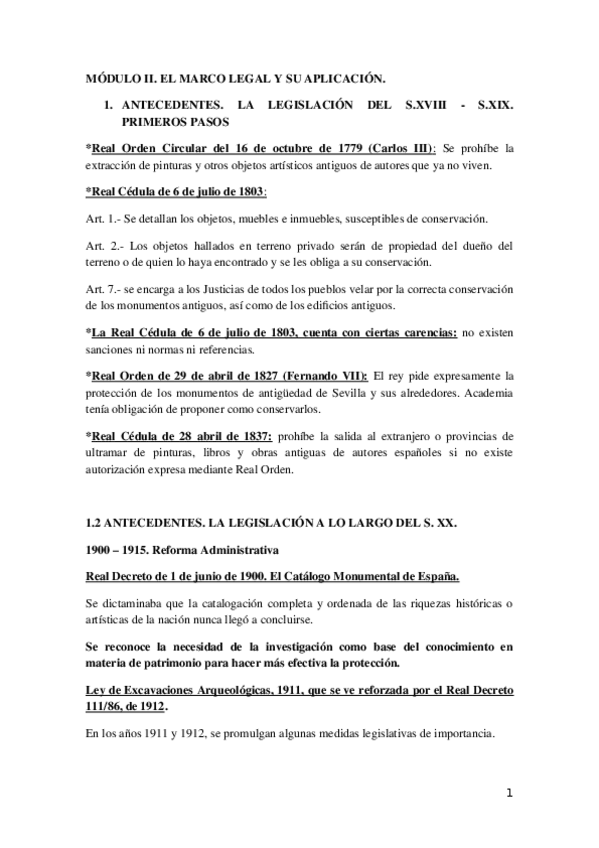 MÓDULO II. EL MARCO LEGAL Y SU APLICACIÓN.

1. ANTECEDENTES. LA LEGISLACIÓN DEL S.XVIII - S.XIX. PRIMEROS PASOS

*Real Orden Circular del 16 de octubre de 1779 (Carlos III): Se prohíbe la extracción de pinturas y otros objetos artísticos antiguos de autores que ya no viven.

*Real Cédula de 6 de julio de 1803:

Art. 1.- Se detallan los objetos, muebles e inmuebles, susceptibles de conservación.

Art. 2.- Los objetos hallados en terreno privado serán de propiedad del dueño del terreno o de quien lo haya encontrado y se les obliga a su conservación.

Art. 7.- se encarga a los Justicias de todos los pueblos velar por la correcta conservación de los monumentos antiguos, así como de los edificios antiguos.

*La Real Cédula de 6 de julio de 1803, cuenta con ciertas carencias: no existen sanciones ni normas ni referencias.

*Real Orden de 29 de abril de 1827 (Fernando VII): El rey pide expresamente la protección de los monumentos de antigüedad de Sevilla y sus alrededores. Academia tenía obligación de proponer como conservarlos.

*Real Cédula de 28 abril de 1837: prohíbe la salida al extranjero o provincias de ultramar de pinturas, libros y obras antiguas de autores españoles si no existe autorización expresa mediante Real Orden.

1.2 ANTECEDENTES. LA LEGISLACIÓN A LO LARGO DEL S. XX.

1900 – 1915. Reforma Administrativa

Real Decreto de 1 de junio de 1900. El Catálogo Monumental de España.

Se dictaminaba que la catalogación completa y ordenada de las riquezas históricas o artísticas de la nación nunca llegó a concluirse.

Se reconoce la necesidad de la investigación como base del conocimiento en materia de patrimonio para hacer más efectiva la protección.

Ley de Excavaciones Arqueológicas, 1911, que se ve reforzada por el Real Decreto 111/86, de 1912.

En los años 1911 y 1912, se promulgan algunas medidas legislativas de importancia.

1